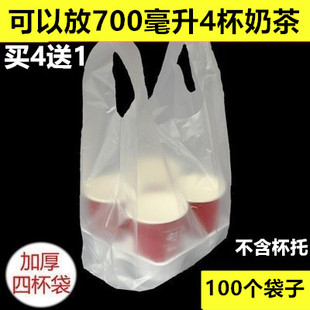 可以放700毫升4杯奶茶

买4送1

不含杯托

加厚
四杯袋

100个袋子